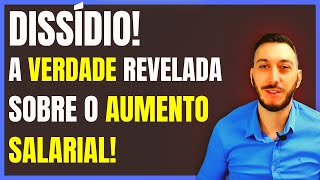 DISSÍDIO!
A VERDADE REVELADA SOBRE O AUMENTO SALARIAL!